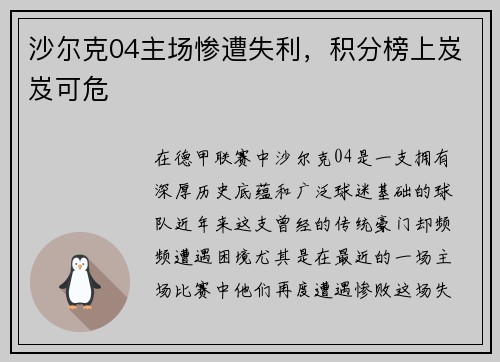 沙尔克04主场惨遭失利，积分榜上岌岌可危

在德甲联赛中沙尔克04是一支拥有深厚历史底蕴和广泛球迷基础的球队近年来这支曾经的传统豪门却频频遭遇困境尤其是在最近的一场主场比赛中他们再度遭遇惨败这场失